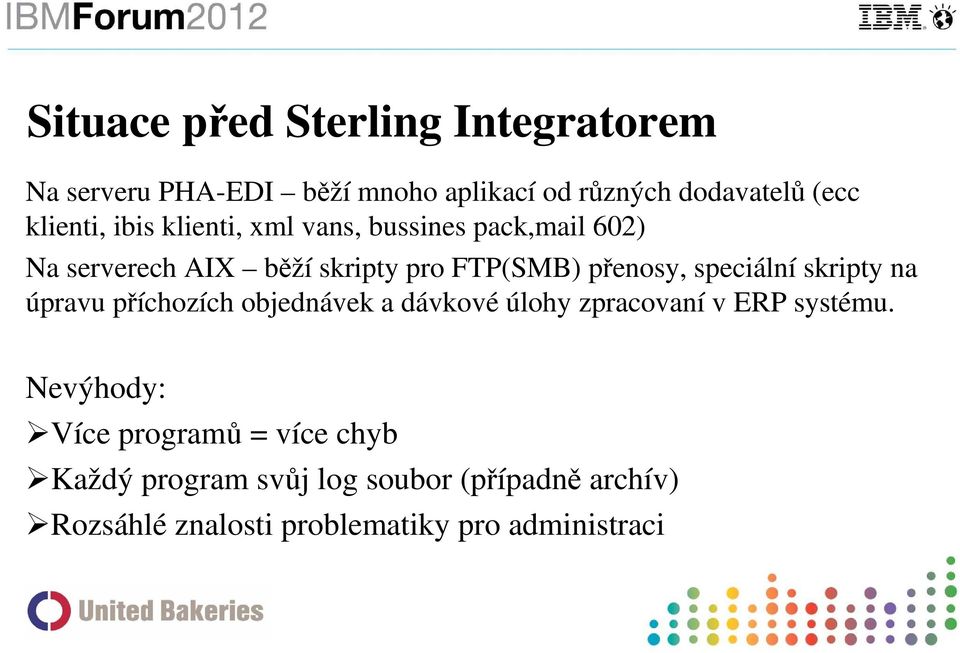 IBMForum2012

IBM

Situace před Sterling Integratorem

Na serveru PHA-EDI – běží mnoho aplikací od různých dodavatelů (ecc klienti, ibis klienti, xml vans, bussines pack,mail 602)

Na serverech AIX – běží skripty pro FTP(SMB) přenosy, speciální skripty na úpravu příchozích objednávek a dávkové úlohy zpracovaní v ERP systému.

Nevýhody:

➢Více programů = více chyb

➢Každý program svůj log soubor (případně archív)

➢Rozsáhlé znalosti problematiky pro administraci

United Bakeries